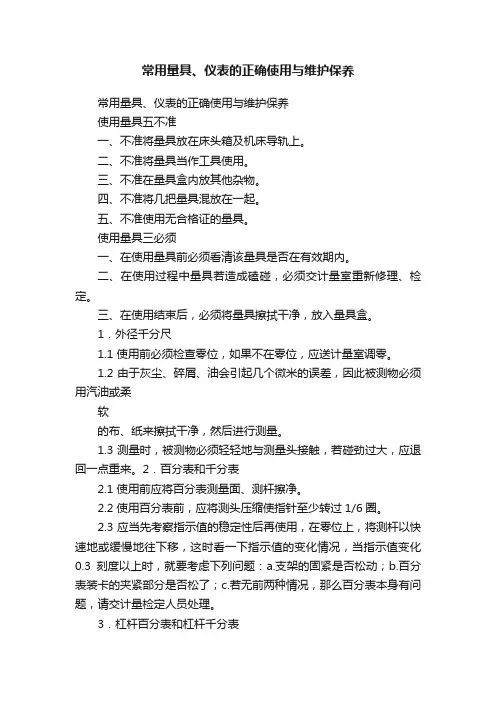 常用量具、仪表的正确使用与维护保养

常用量具、仪表的正确使用与维护保养

使用量具五不准

一、不准将量具放在床头箱及机床导轨上。

二、不准将量具当作工具使用。

三、不准在量具盒内放其他杂物。

四、不准将几把量具混放在一起。

五、不准使用无合格证的量具。

使用量具三必须

一、在使用量具前必须看清该量具是否在有效期内。

二、在使用过程中量具若造成磕碰，必须交计量室重新修理、检定。

三、在使用结束后，必须将量具擦拭干净，放入量具盒。

1．外径千分尺

1.1 使用前必须检查零位，如果不在零位，应送计量室调零。

1.2 由于灰尘、碎屑、油会引起几个微米的误差，因此被测物必须用汽油或柔

软

的布、纸来擦拭干净，然后进行测量。

1.3 测量时，被测物必须轻轻地与测量头接触，若碰劲过大，应退回一点重来。2．百分表和千分表

2.1 使用前应将百分表测量面、测杆擦净。

2.2 使用百分表前，应将测头压缩使指针至少转过 1/6 圈。

2.3 应当先考察指示值的稳定性后再使用，在零位上，将测杆以快速地或缓慢地往下移，这时看一下指示值的变化情况，当指示值变化 0.3 刻度以上时，就要考虑下列问题：a.支架的固紧是否松动；b.百分表装卡的夹紧部分是否松了；c.若无前两种情况，那么百分表本身有问题，请交计量检定人员处理。

3．杠杆百分表和杠杆千分表